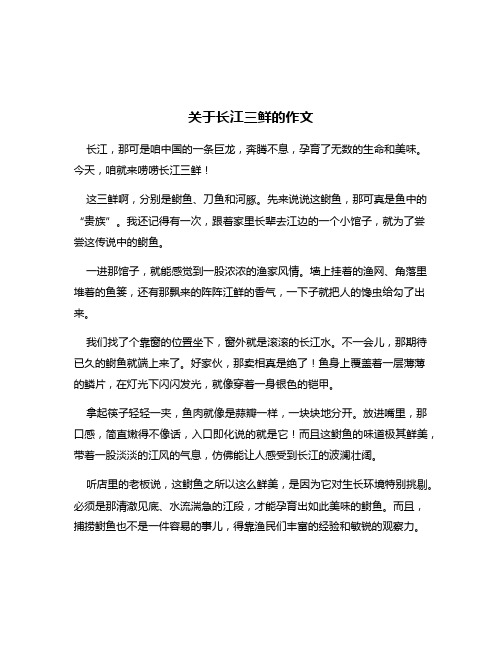 关于长江三鲜的作文

长江，那可是咱中国的一条巨龙，奔腾不息，孕育了无数的生命和美味。今天，咱就来唠唠长江三鲜！

这三鲜啊，分别是鲥鱼、刀鱼和河豚。先来说说这鲥鱼，那可真是鱼中的“贵族”。我还记得有一次，跟着家里长辈去江边的一个小馆子，就为了尝尝这传说中的鲥鱼。

一进那馆子，就能感觉到一股浓浓的渔家风情。墙上挂着的渔网、角落里堆着的鱼篓，还有那飘来的阵阵江鲜的香气，一下子就把人的馋虫给勾了出来。

我们找了个靠窗的位置坐下，窗外就是滚滚的长江水。不一会儿，那期待已久的鲥鱼就端上来了。好家伙，那卖相真是绝了！鱼身上覆盖着一层薄薄的鳞片，在灯光下闪闪发光，就像穿着一身银色的铠甲。

拿起筷子轻轻一夹，鱼肉就像是蒜瓣一样，一块块地分开。放进嘴里，那口感，简直嫩得不像话，入口即化说的就是它！而且这鲥鱼的味道极其鲜美，带着一股淡淡的江风的气息，仿佛能让人感受到长江的波澜壮阔。

听店里的老板说，这鲥鱼之所以这么鲜美，是因为它对生长环境特别挑剔。必须是那清澈见底、水流湍急的江段，才能孕育出如此美味的鲥鱼。而且，捕捞鲥鱼也不是一件容易的事儿，得靠渔民们丰富的经验和敏锐的观察力。